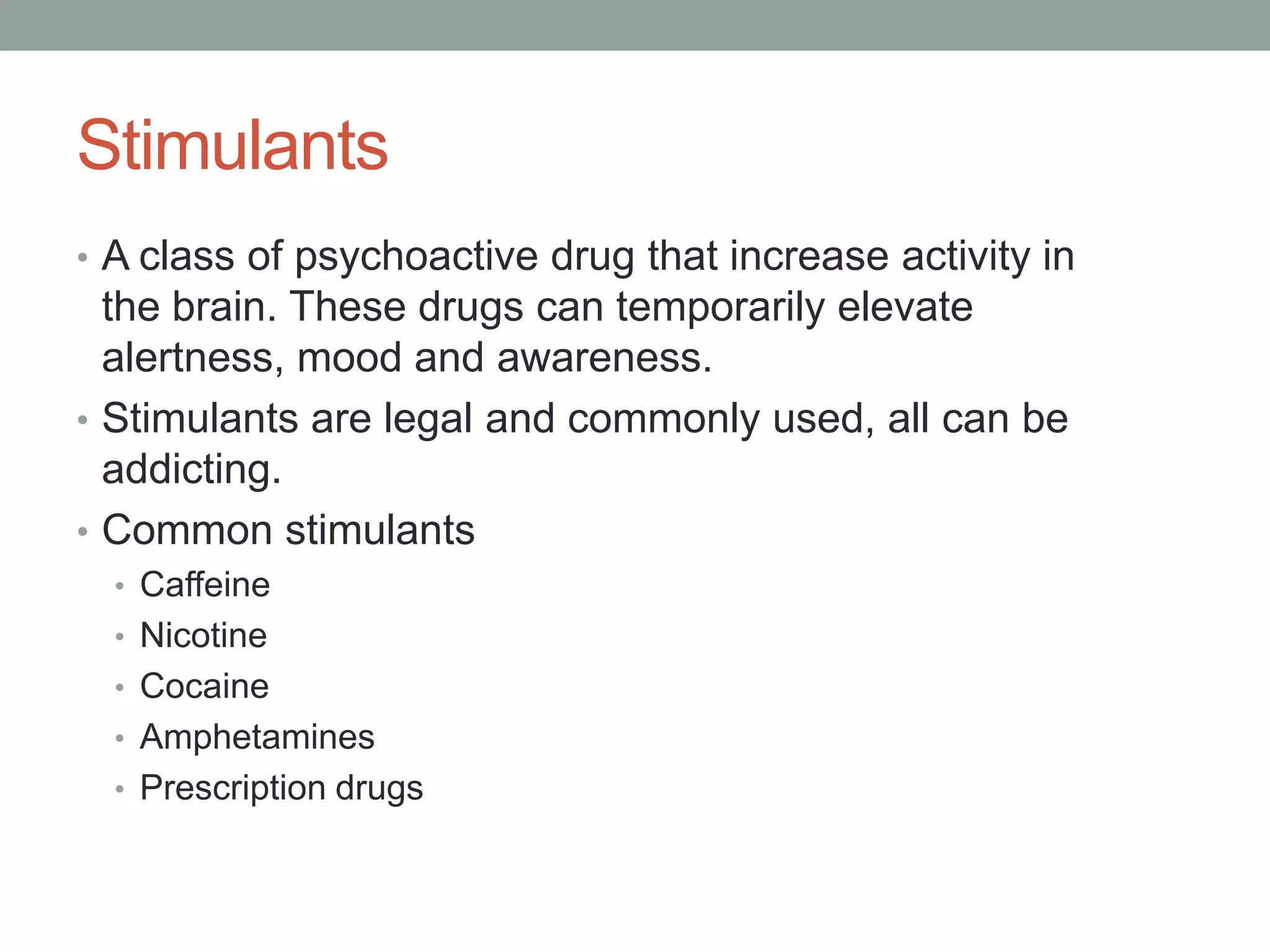 Stimulants

• A class of psychoactive drug that increase activity in the brain. These drugs can temporarily elevate alertness, mood and awareness.
• Stimulants are legal and commonly used, all can be addicting.
• Common stimulants
  • Caffeine
  • Nicotine
  • Cocaine
  • Amphetamines
  • Prescription drugs